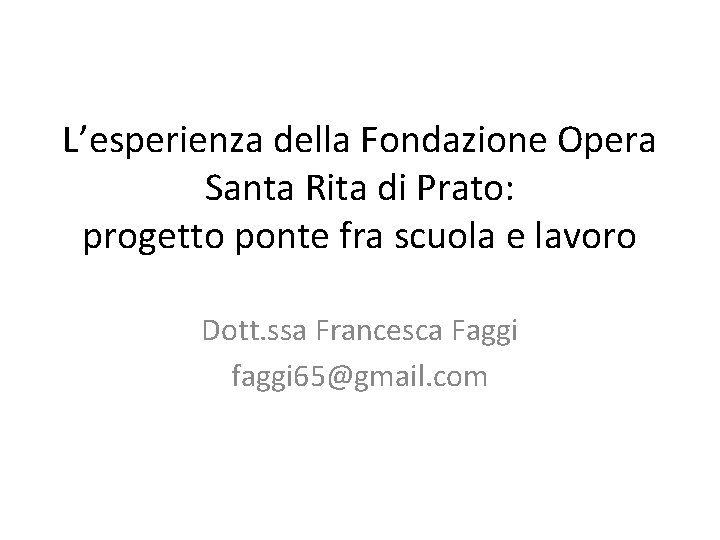 L’esperienza della Fondazione Opera Santa Rita di Prato:
progetto ponte fra scuola e lavoro

Dott.ssa Francesca Faggi
faggi65@gmail.com